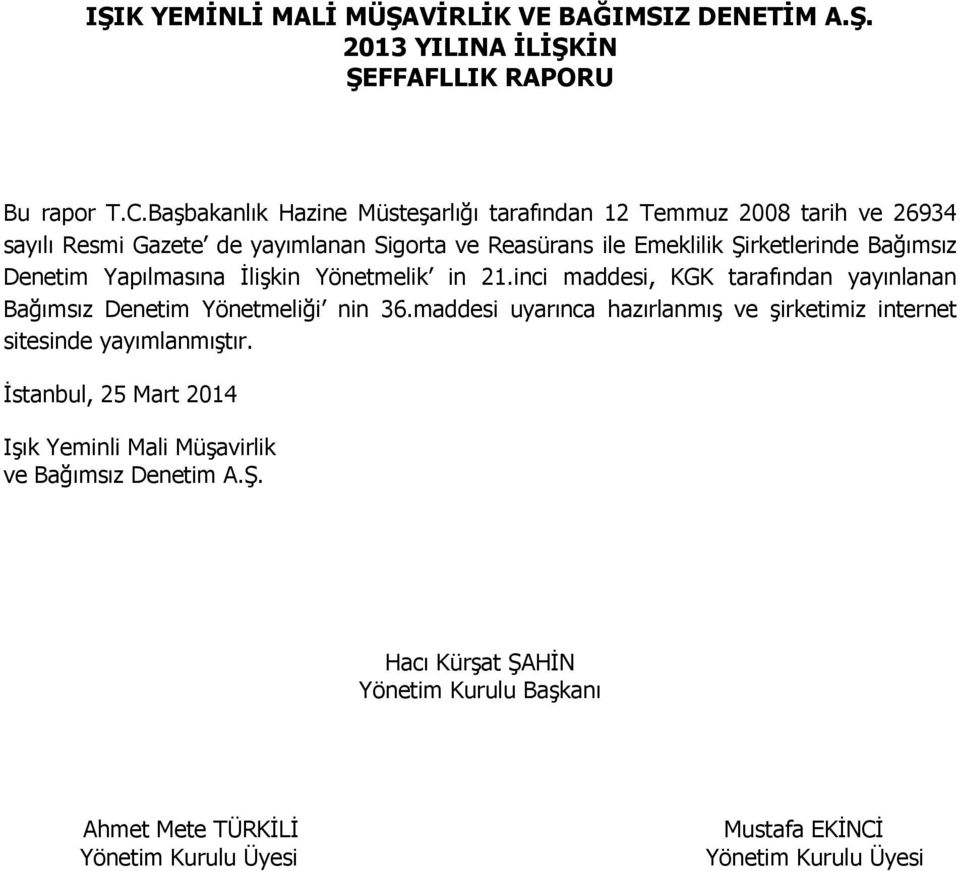 IŞIK YEMİNLİ MALİ MÜŞAVİRLİK VE BAĞIMSIZ DENETİM A.Ş.
2013 YILINA İLİŞKİN
ŞEFFAFLLIK RAPORU

Bu rapor T.C.Başbakanlık Hazine Müsteşarlığı tarafından 12 Temmuz 2008 tarih ve 26934 sayılı Resmi Gazete' de yayımlanan Sigorta ve Reasürans ile Emeklilik Şirketlerinde Bağımsız Denetim Yapılmasına İlişkin Yönetmelik' in 21.inci maddesi, KGK tarafından yayınlanan Bağımsız Denetim Yönetmeliği' nin 36.maddesi uyarınca hazırlanmış ve şirketimiz internet sitesinde yayımlanmıştır.

İstanbul, 25 Mart 2014

Işık Yeminli Mali Müşavirlik
ve Bağımsız Denetim A.Ş.

Hacı Kürşat ŞAHİN
Yönetim Kurulu Başkanı

Ahmet Mete TÜRKİLİ
Yönetim Kurulu Üyesi

Mustafa EKİNCİ
Yönetim Kurulu Üyesi